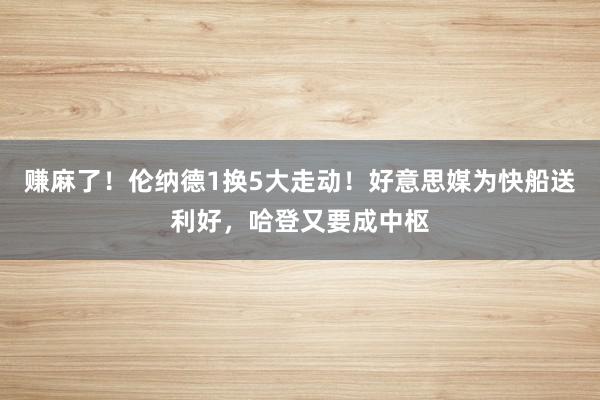 赚麻了！伦纳德1换5大走动！好意思媒为快船送利好，哈登又要成中枢